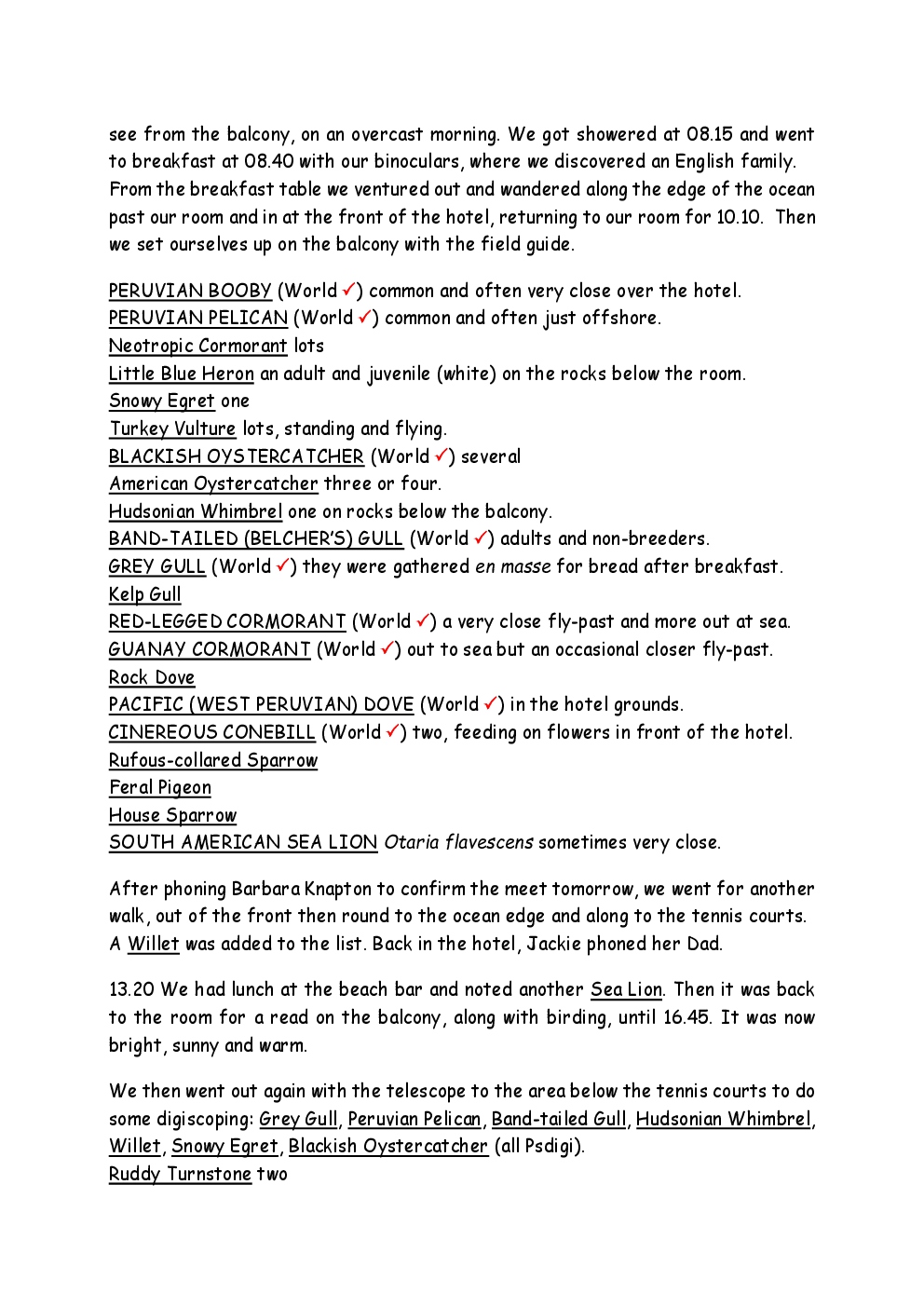 see from the balcony, on an overcast morning. We got showered at 08.15 and went to breakfast at 08.40 with our binoculars, where we discovered an English family. From the breakfast table we ventured out and wandered along the edge of the ocean past our room and in at the front of the hotel, returning to our room for 10.10. Then we set ourselves up on the balcony with the field guide.

PERUVIAN BOOBY (World ✓) common and often very close over the hotel.
PERUVIAN PELICAN (World ✓) common and often just offshore.
Neotropic Cormorant lots
Little Blue Heron an adult and juvenile (white) on the rocks below the room.
Snowy Egret one
Turkey Vulture lots, standing and flying.
BLACKISH OYSTERCATCHER (World ✓) several
American Oystercatcher three or four.
Hudsonian Whimbrel one on rocks below the balcony.
BAND-TAILED (BELCHER'S) GULL (World ✓) adults and non-breeders.
GREY GULL (World ✓) they were gathered en masse for bread after breakfast.
Kelp Gull
RED-LEGGED CORMORANT (World ✓) a very close fly-past and more out at sea.
GUANAY CORMORANT (World ✓) out to sea but an occasional closer fly-past.
Rock Dove
PACIFIC (WEST PERUVIAN) DOVE (World ✓) in the hotel grounds.
CINEREOUS CONEBILL (World ✓) two, feeding on flowers in front of the hotel.
Rufous-collared Sparrow
Feral Pigeon
House Sparrow
SOUTH AMERICAN SEA LION Otaria flavescens sometimes very close.

After phoning Barbara Knapton to confirm the meet tomorrow, we went for another walk, out of the front then round to the ocean edge and along to the tennis courts. A Willet was added to the list. Back in the hotel, Jackie phoned her Dad.

13.20 We had lunch at the beach bar and noted another Sea Lion. Then it was back to the room for a read on the balcony, along with birding, until 16.45. It was now bright, sunny and warm.

We then went out again with the telescope to the area below the tennis courts to do some digiscoping: Grey Gull, Peruvian Pelican, Band-tailed Gull, Hudsonian Whimbrel, Willet, Snowy Egret, Blackish Oystercatcher (all Psdigi).
Ruddy Turnstone two